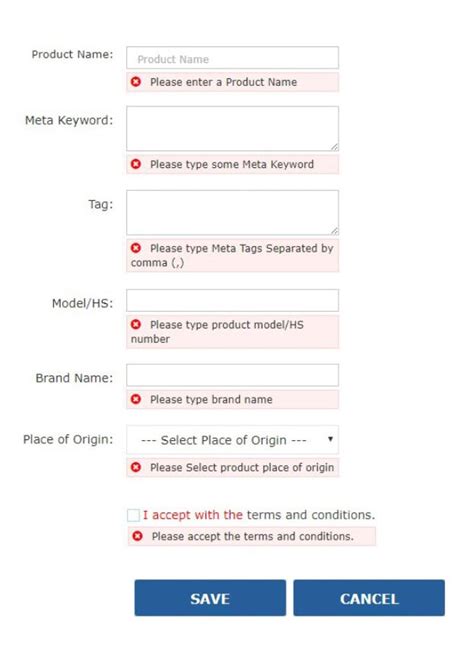 Product Name: Product Name

Please enter a Product Name

Meta Keyword:

Please type some Meta Keyword

Tag:

Please type Meta Tags Separated by comma (,)

Model/HS:

Please type product model/HS number

Brand Name:

Please type brand name

Place of Origin: --- Select Place of Origin ---

Please Select product place of origin

I accept with the terms and conditions.

Please accept the terms and conditions.

SAVE

CANCEL